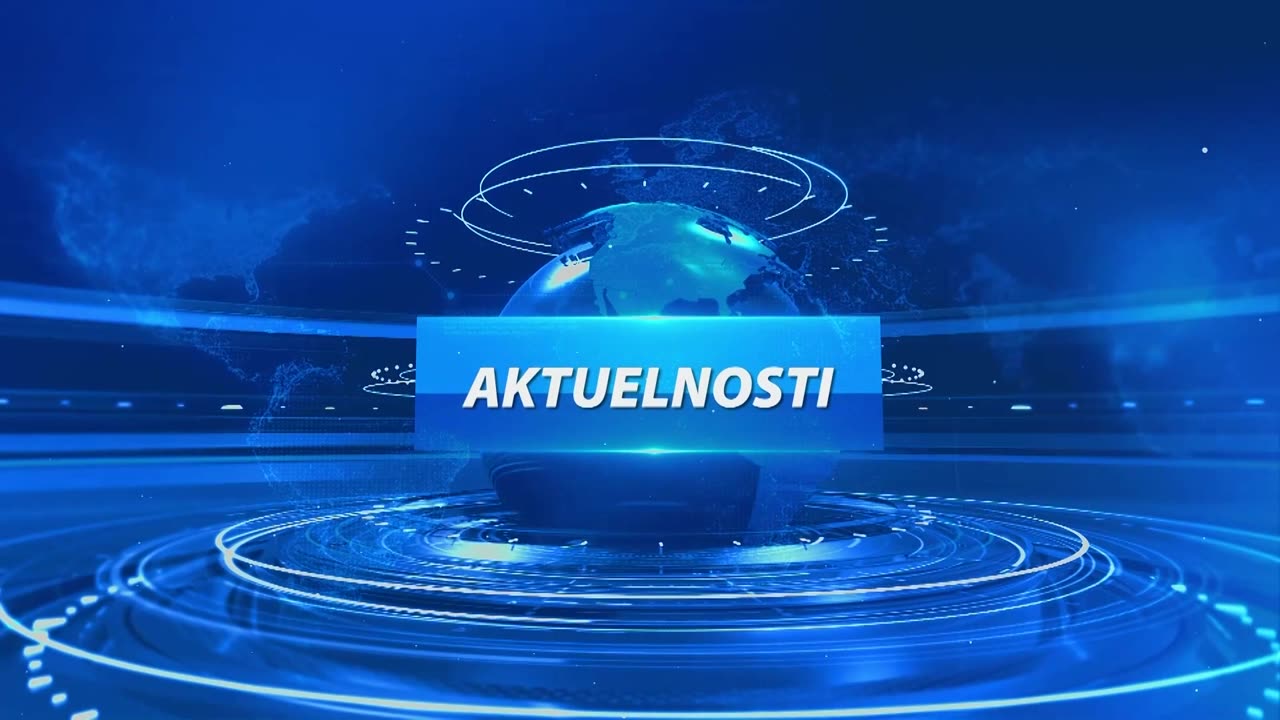 AKTUELNOSTI